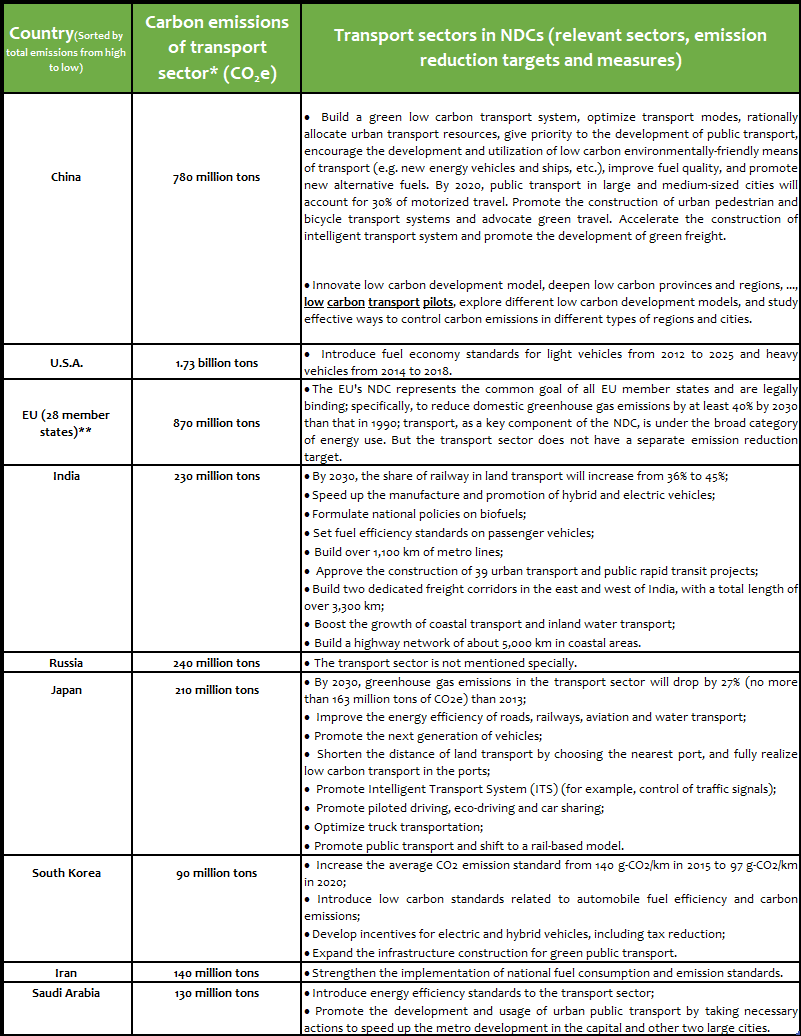 | Country(Sorted by total emissions from high to low) | Carbon emissions of transport sector* ($CO_2e$) | Transport sectors in NDCs (relevant sectors, emission reduction targets and measures) |
|---|---|---|
| China | 780 million tons | • Build a green low carbon transport system, optimize transport modes, rationally allocate urban transport resources, give priority to the development of public transport, encourage the development and utilization of low carbon environmentally-friendly means of transport (e.g. new energy vehicles and ships, etc.), improve fuel quality, and promote new alternative fuels. By 2020, public transport in large and medium-sized cities will account for 30% of motorized travel. Promote the construction of urban pedestrian and bicycle transport systems and advocate green travel. Accelerate the construction of intelligent transport system and promote the development of green freight. • Innovate low carbon development model, deepen low carbon provinces and regions, ..., low carbon transport pilots, explore different low carbon development models, and study effective ways to control carbon emissions in different types of regions and cities. |
| U.S.A. | 1.73 billion tons | • Introduce fuel economy standards for light vehicles from 2012 to 2025 and heavy vehicles from 2014 to 2018. |
| EU (28 member states)** | 870 million tons | • The EU's NDC represents the common goal of all EU member states and are legally binding; specifically, to reduce domestic greenhouse gas emissions by at least 40% by 2030 than that in 1990; transport, as a key component of the NDC, is under the broad category of energy use. But the transport sector does not have a separate emission reduction target. |
| India | 230 million tons | • By 2030, the share of railway in land transport will increase from 36% to 45%; • Speed up the manufacture and promotion of hybrid and electric vehicles; • Formulate national policies on biofuels; • Set fuel efficiency standards on passenger vehicles; • Build over 1,100 km of metro lines; • Approve the construction of 39 urban transport and public rapid transit projects; • Build two dedicated freight corridors in the east and west of India, with a total length of over 3,300 km; • Boost the growth of coastal transport and inland water transport; • Build a highway network of about 5,000 km in coastal areas. |
| Russia | 240 million tons | • The transport sector is not mentioned specially. |
| Japan | 210 million tons | • By 2030, greenhouse gas emissions in the transport sector will drop by 27% (no more than 163 million tons of CO2e) than 2013; • Improve the energy efficiency of roads, railways, aviation and water transport; • Promote the next generation of vehicles; • Shorten the distance of land transport by choosing the nearest port, and fully realize low carbon transport in the ports; • Promote Intelligent Transport System (ITS) (for example, control of traffic signals); • Promote piloted driving, eco-driving and car sharing; • Optimize truck transportation; • Promote public transport and shift to a rail-based model. |
| South Korea | 90 million tons | • Increase the average CO2 emission standard from 140 g-CO2/km in 2015 to 97 g-CO2/km in 2020; • Introduce low carbon standards related to automobile fuel efficiency and carbon emissions; • Develop incentives for electric and hybrid vehicles, including tax reduction; • Expand the infrastructure construction for green public transport. |
| Iran | 140 million tons | • Strengthen the implementation of national fuel consumption and emission standards. |
| Saudi Arabia | 130 million tons | • Introduce energy efficiency standards to the transport sector; • Promote the development and usage of urban public transport by taking necessary actions to speed up the metro development in the capital and other two large cities. |